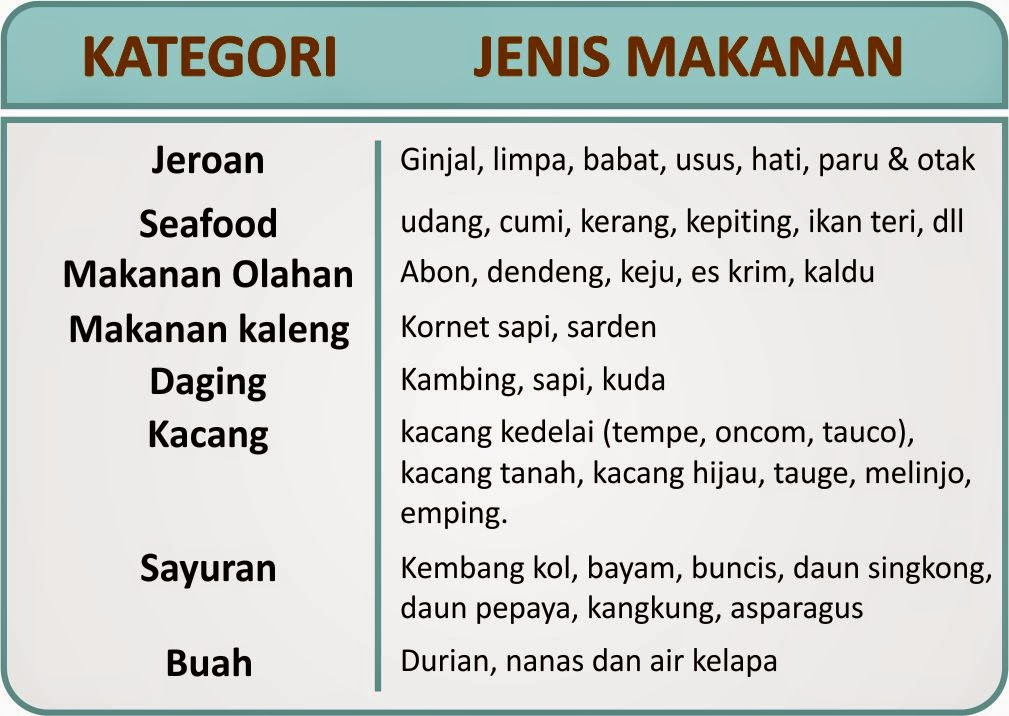 | KATEGORI | JENIS MAKANAN |
|---|---|
| Jeroan | Ginjal, limpa, babat, usus, hati, paru & otak |
| Seafood | udang, cumi, kerang, kepiting, ikan teri, dll |
| Makanan Olahan | Abon, dendeng, keju, es krim, kaldu |
| Makanan kaleng | Kornet sapi, sarden |
| Daging | Kambing, sapi, kuda |
| Kacang | kacang kedelai (tempe, oncom, tauco), kacang tanah, kacang hijau, tauge, melinjo, emping. |
| Sayuran | Kembang kol, bayam, buncis, daun singkong, daun pepaya, kangkung, asparagus |
| Buah | Durian, nanas dan air kelapa |